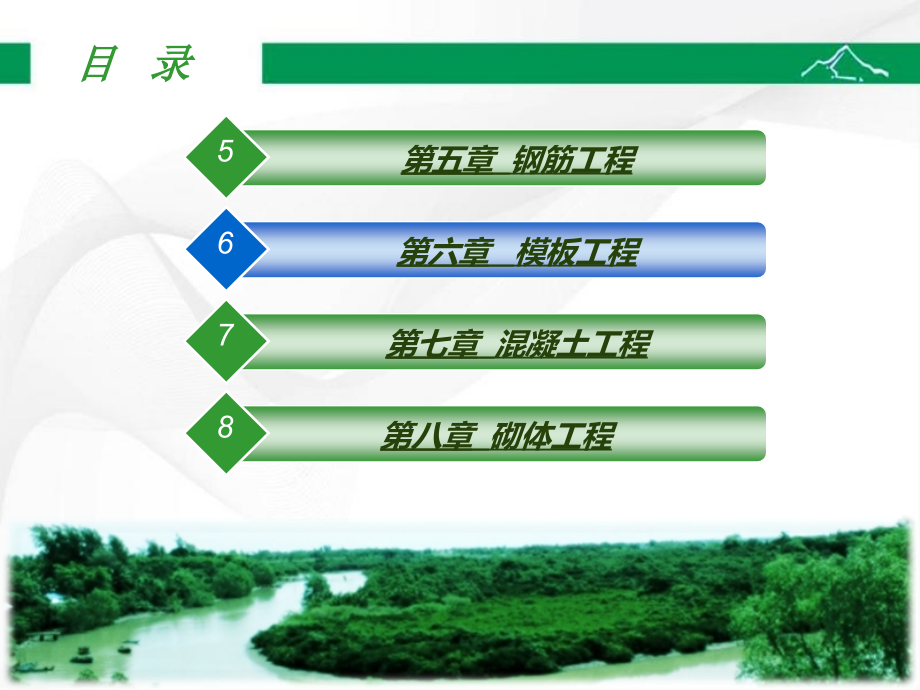 目 录

5 第五章 钢筋工程

6 第六章 模板工程

7 第七章 混凝土工程

8 第八章 砌体工程